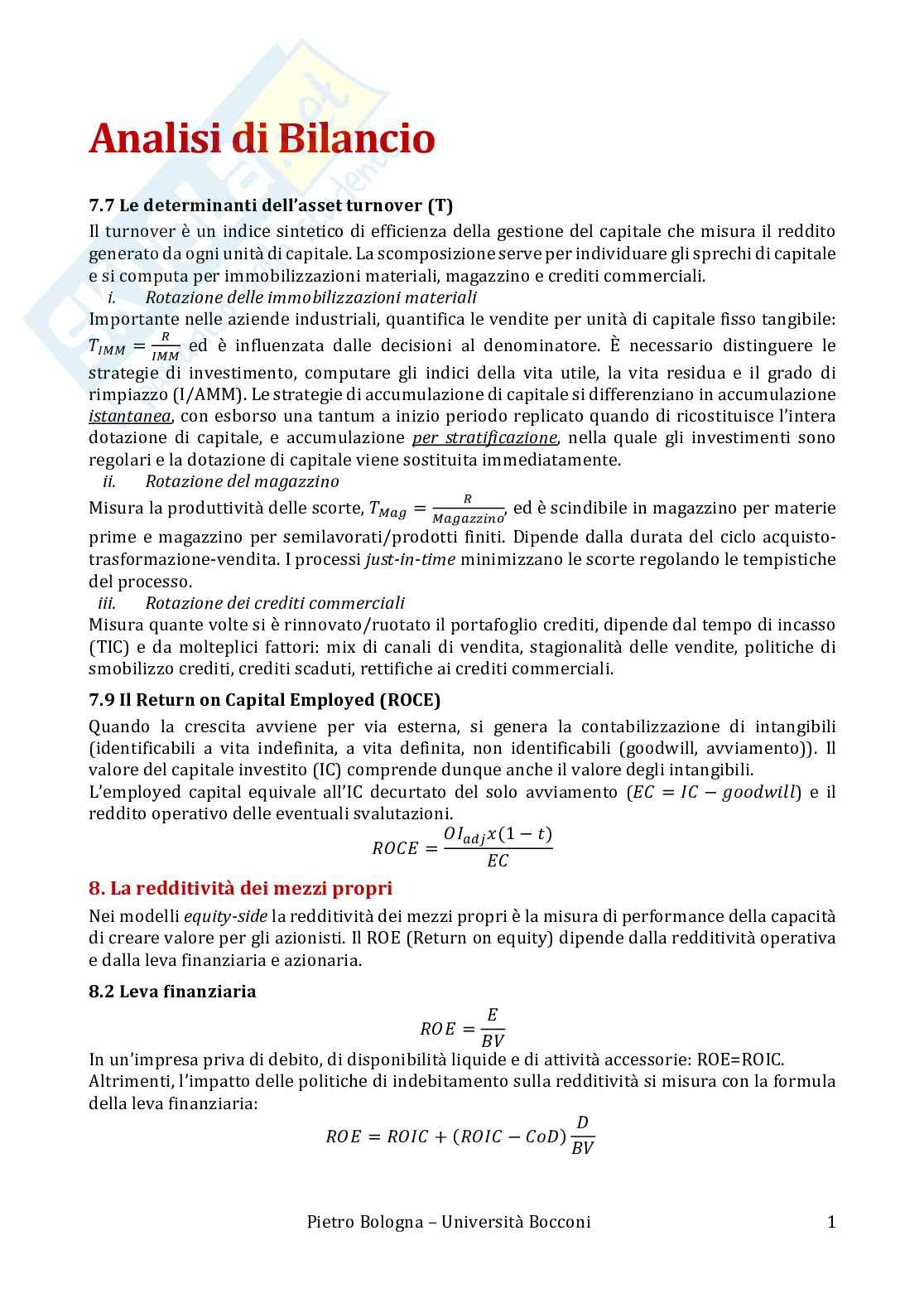 Analisi di Bilancio

7.7 Le determinanti dell'asset turnover (T)
Il turnover è un indice sintetico di efficienza della gestione del capitale che misura il reddito generato da ogni unità di capitale. La scomposizione serve per individuare gli sprechi di capitale e si computa per immobilizzazioni materiali, magazzino e crediti commerciali.
i. Rotazione delle immobilizzazioni materiali
Importante nelle aziende industriali, quantifica le vendite per unità di capitale fisso tangibile: $T_{IMM} = \frac{R}{IMM}$ ed è influenzata dalle decisioni al denominatore. È necessario distinguere le strategie di investimento, computare gli indici della vita utile, la vita residua e il grado di rimpiazzo (I/AMM). Le strategie di accumulazione di capitale si differenziano in accumulazione istantanea, con esborso una tantum a inizio periodo replicato quando di ricostituisce l'intera dotazione di capitale, e accumulazione per stratificazione, nella quale gli investimenti sono regolari e la dotazione di capitale viene sostituita immediatamente.
ii. Rotazione del magazzino
Misura la produttività delle scorte, $T_{Mag} = \frac{R}{Magazzino}$, ed è scindibile in magazzino per materie prime e magazzino per semilavorati/prodotti finiti. Dipende dalla durata del ciclo acquisto-trasformazione-vendita. I processi just-in-time minimizzano le scorte regolando le tempistiche del processo.
iii. Rotazione dei crediti commerciali
Misura quante volte si è rinnovato/ruotato il portafoglio crediti, dipende dal tempo di incasso (TIC) e da molteplici fattori: mix di canali di vendita, stagionalità delle vendite, politiche di smobilizzo crediti, crediti scaduti, rettifiche ai crediti commerciali.

7.9 Il Return on Capital Employed (ROCE)
Quando la crescita avviene per via esterna, si genera la contabilizzazione di intangibili (identificabili a vita indefinita, a vita definita, non identificabili (goodwill, avviamento)). Il valore del capitale investito (IC) comprende dunque anche il valore degli intangibili.
L'employed capital equivale all'IC decurtato del solo avviamento ($EC = IC - goodwill$) e il reddito operativo delle eventuali svalutazioni.
$ROCE = \frac{OI_{adj}x(1-t)}{EC}$

8. La redditività dei mezzi propri
Nei modelli equity-side la redditività dei mezzi propri è la misura di performance della capacità di creare valore per gli azionisti. Il ROE (Return on equity) dipende dalla redditività operativa e dalla leva finanziaria e azionaria.

8.2 Leva finanziaria
$ROE = \frac{E}{BV}$
In un'impresa priva di debito, di disponibilità liquide e di attività accessorie: ROE=ROIC.
Altrimenti, l'impatto delle politiche di indebitamento sulla redditività si misura con la formula della leva finanziaria:
$ROE = ROIC + (ROIC - CoD)\frac{D}{BV}$

Pietro Bologna – Università Bocconi 1